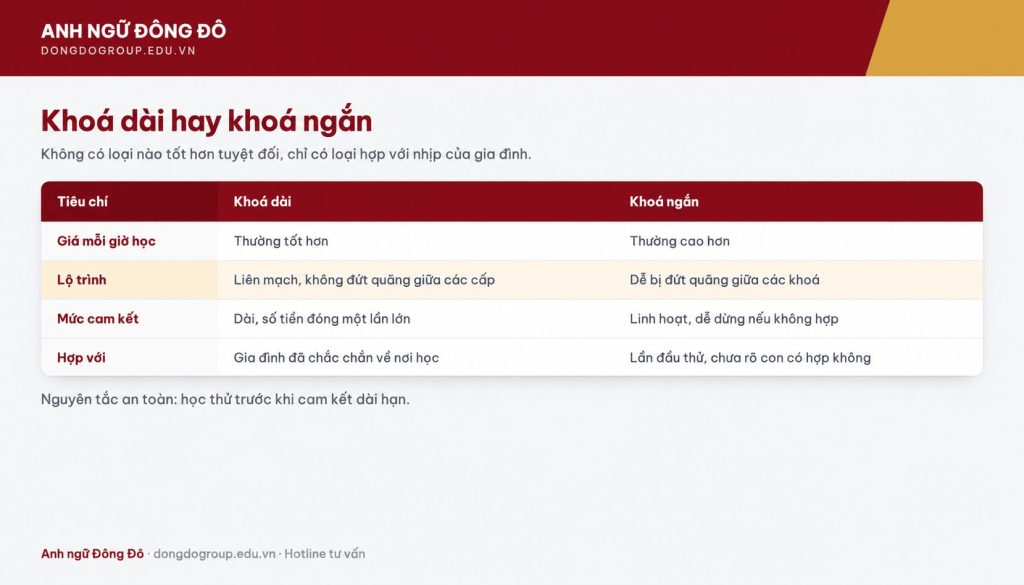 ANH NGỮ ĐÔNG ĐÔ
DONGDOGROUP.EDU.VN

Khoá dài hay khoá ngắn

Không có loại nào tốt hơn tuyệt đối, chỉ có loại hợp với nhịp của gia đình.

| Tiêu chí | Khoá dài | Khoá ngắn |
|---|---|---|
| Giá mỗi giờ học | Thường tốt hơn | Thường cao hơn |
| Lộ trình | Liên mạch, không đứt quãng giữa các cấp | Dễ bị đứt quãng giữa các khoá |
| Mức cam kết | Dài, số tiền đóng một lần lớn | Linh hoạt, dễ dừng nếu không hợp |
| Hợp với | Gia đình đã chắc chắn về nơi học | Lần đầu thử, chưa rõ con có hợp không |

Nguyên tắc an toàn: học thử trước khi cam kết dài hạn.

Anh ngữ Đông Đô · dongdogroup.edu.vn · Hotline tư vấn